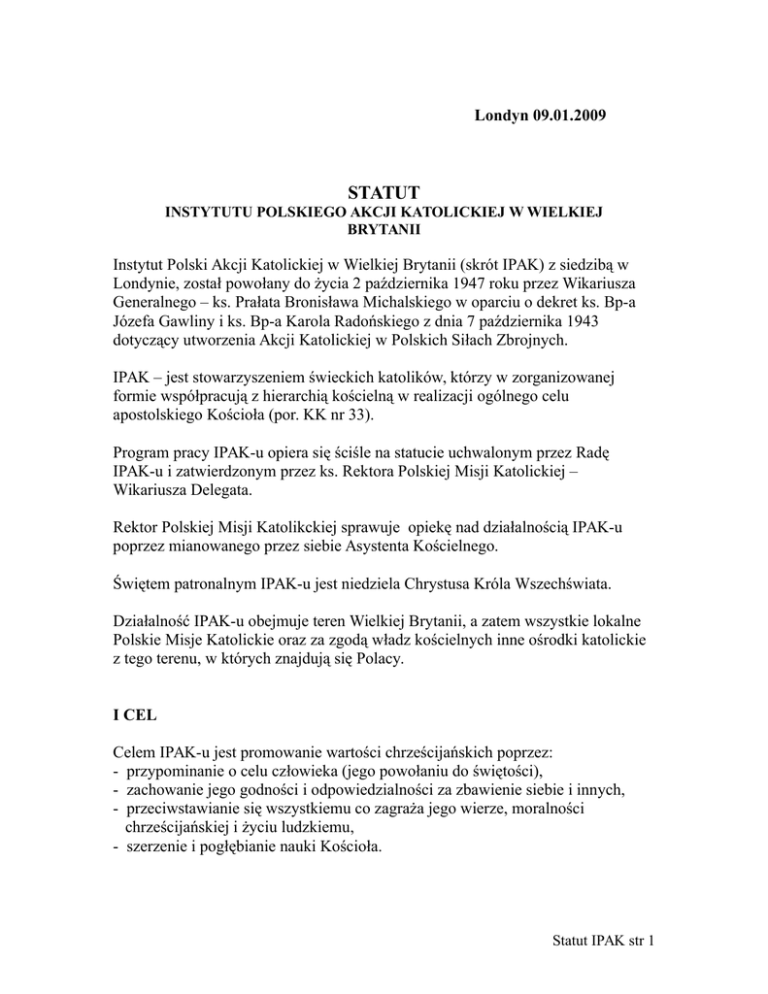 Londyn 09.01.2009

STATUT
INSTYTUTU POLSKIEGO AKCJI KATOLICKIEJ W WIELKIEJ BRYTANII

Instytut Polski Akcji Katolickiej w Wielkiej Brytanii (skrót IPAK) z siedzibą w Londynie, został powołany do życia 2 października 1947 roku przez Wikariusza Generalnego – ks. Prałata Bronisława Michalskiego w oparciu o dekret ks. Bp-a Józefa Gawliny i ks. Bp-a Karola Radońskiego z dnia 7 października 1943 dotyczący utworzenia Akcji Katolickiej w Polskich Siłach Zbrojnych.

IPAK – jest stowarzyszeniem świeckich katolików, którzy w zorganizowanej formie współpracują z hierarchią kościelną w realizacji ogólnego celu apostolskiego Kościoła (por. KK nr 33).

Program pracy IPAK-u opiera się ściśle na statucie uchwalonym przez Radę IPAK-u i zatwierdzonym przez ks. Rektora Polskiej Misji Katolickiej – Wikariusza Delegata.

Rektor Polskiej Misji Katolikckiej sprawuje opiekę nad działalnością IPAK-u poprzez mianowanego przez siebie Asystenta Kościelnego.

Świętem patronalnym IPAK-u jest niedziela Chrystusa Króla Wszechświata.

Działalność IPAK-u obejmuje teren Wielkiej Brytanii, a zatem wszystkie lokalne Polskie Misje Katolickie oraz za zgodą władz kościelnych inne ośrodki katolickie z tego terenu, w których znajdują się Polacy.

I CEL

Celem IPAK-u jest promowanie wartości chrześcijańskich poprzez:
- przypominanie o celu człowieka (jego powołaniu do świętości),
- zachowanie jego godności i odpowiedzialności za zbawienie siebie i innych,
- przeciwstawianie się wszystkiemu co zagraża jego wierze, moralności chrześcijańskiej i życiu ludzkiemu,
- szerzenie i pogłębianie nauki Kościoła.

Statut IPAK str 1